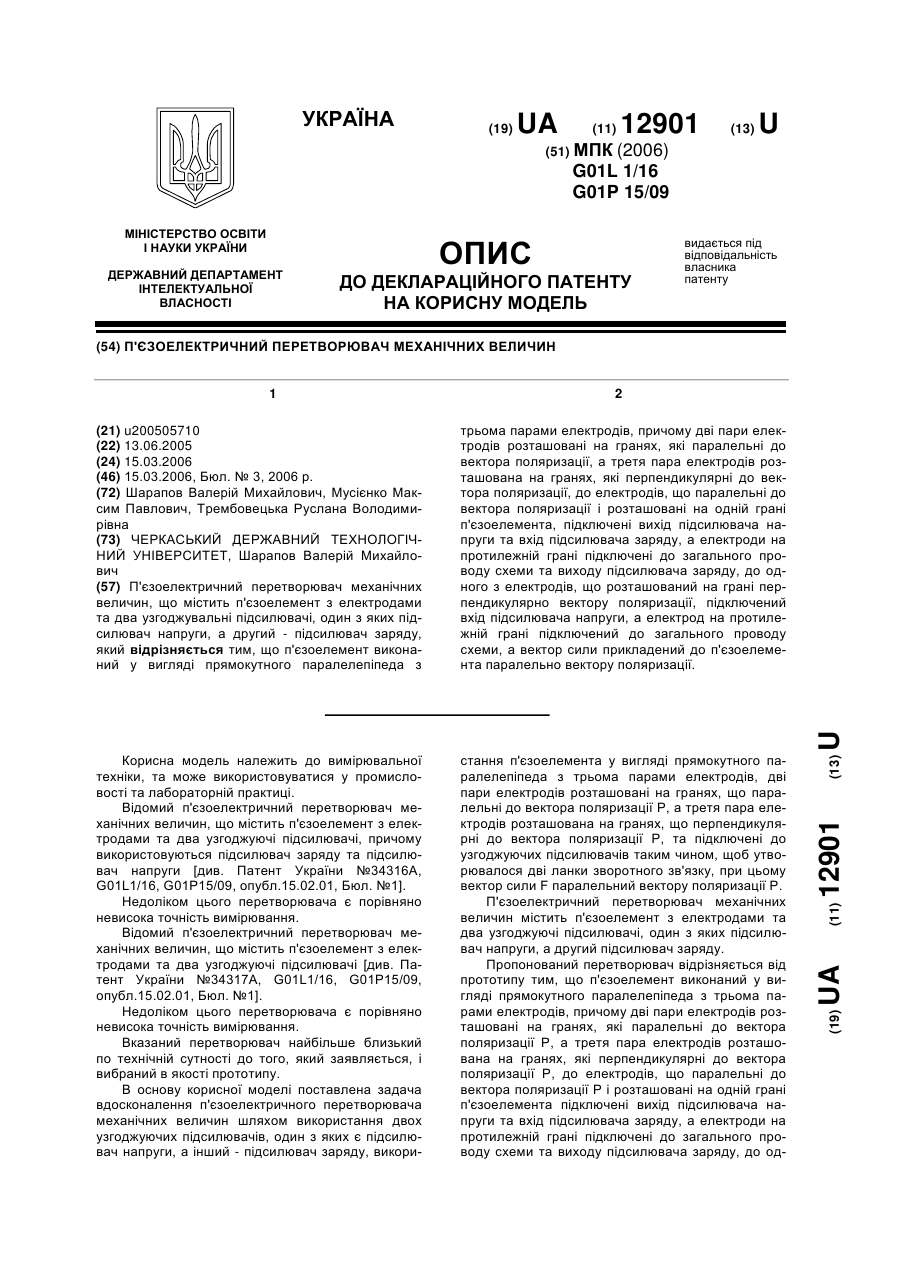 УКРАЇНА

(19) UA (11) 12901 (13) U

(51) МПК (2006)
G01L 1/16
G01P 15/09

МІНІСТЕРСТВО ОСВІТИ І НАУКИ УКРАЇНИ

ДЕРЖАВНИЙ ДЕПАРТАМЕНТ ІНТЕЛЕКТУАЛЬНОЇ ВЛАСНОСТІ

ОПИС
ДО ДЕКЛАРАЦІЙНОГО ПАТЕНТУ НА КОРИСНУ МОДЕЛЬ

видається під відповідальність власника патенту

(54) П'ЄЗОЕЛЕКТРИЧНИЙ ПЕРЕТВОРЮВАЧ МЕХАНІЧНИХ ВЕЛИЧИН

1

(21) u200505710
(22) 13.06.2005
(24) 15.03.2006
(46) 15.03.2006, Бюл. № 3, 2006 р.
(72) Шарапов Валерій Михайлович, Мусієнко Максим Павлович, Трембовецька Руслана Володимирівна
(73) ЧЕРКАСЬКИЙ ДЕРЖАВНИЙ ТЕХНОЛОГІЧНИЙ УНІВЕРСИТЕТ, Шарапов Валерій Михайлович
(57) П'єзоелектричний перетворювач механічних величин, що містить п'єзоелемент з електродами та два узгоджувальні підсилювачі, один з яких підсилювач напруги, а другий - підсилювач заряду, який відрізняється тим, що п'єзоелемент виконаний у вигляді прямокутного паралелепіпеда з

2

трьома парами електродів, причому дві пари електродів розташовані на гранях, які паралельні до вектора поляризації, а третя пара електродів розташована на гранях, які перпендикулярні до вектора поляризації, до електродів, що паралельні до вектора поляризації і розташовані на одній грані п'єзоелемента, підключені вихід підсилювача напруги та вхід підсилювача заряду, а електроди на протилежній грані підключені до загального проводу схеми та виходу підсилювача заряду, до одного з електродів, що розташований на грані перпендикулярно вектору поляризації, підключений вхід підсилювача напруги, а електрод на протилежній грані підключений до загального проводу схеми, а вектор сили прикладений до п'єзоелемента паралельно вектору поляризації.

Корисна модель належить до вимірювальної техніки, та може використовуватися у промисловості та лабораторній практиці.

Відомий п'єзоелектричний перетворювач механічних величин, що містить п'єзоелемент з електродами та два узгоджуючі підсилювачі, причому використовуються підсилювач заряду та підсилювач напруги [див. Патент України №34316А, G01L1/16, G01P15/09, опубл.15.02.01, Бюл. №1].

Недоліком цього перетворювача є порівняно невисока точність вимірювання.

Відомий п'єзоелектричний перетворювач механічних величин, що містить п'єзоелемент з електродами та два узгоджуючі підсилювачі [див. Патент України №34317А, G01L1/16, G01P15/09, опубл.15.02.01, Бюл. №1].

Недоліком цього перетворювача є порівняно невисока точність вимірювання.

Вказаний перетворювач найбільше близький по технічній сутності до того, який заявляється, і вибраний в якості прототипу.

В основу корисної моделі поставлена задача вдосконалення п'єзоелектричного перетворювача механічних величин шляхом використання двох узгоджуючих підсилювачів, один з яких є підсилювач напруги, а інший - підсилювач заряду, використання п'єзоелемента у вигляді прямокутного паралелепіпеда з трьома парами електродів, дві пари електродів розташовані на гранях, що паралельні до вектора поляризації Р, а третя пара електродів розташована на гранях, що перпендикулярні до вектора поляризації Р, та підключені до узгоджуючих підсилювачів таким чином, щоб утворювалося дві ланки зворотного зв'язку, при цьому вектор сили F паралельний вектору поляризації Р.

П'єзоелектричний перетворювач механічних величин містить п'єзоелемент з електродами та два узгоджуючі підсилювачі, один з яких підсилювач напруги, а другий підсилювач заряду.

Пропонований перетворювач відрізняється від прототипу тим, що п'єзоелемент виконаний у вигляді прямокутного паралелепіпеда з трьома парами електродів, причому дві пари електродів розташовані на гранях, які паралельні до вектора поляризації Р, а третя пара електродів розташована на гранях, які перпендикулярні до вектора поляризації Р, до електродів, що паралельні до вектора поляризації Р і розташовані на одній грані п'єзоелемента підключені вихід підсилювача напруги та вхід підсилювача заряду, а електроди на протилежній грані підключені до загального проводу схеми та виходу підсилювача заряду, до од-

(19) UA (11) 12901 (13) U